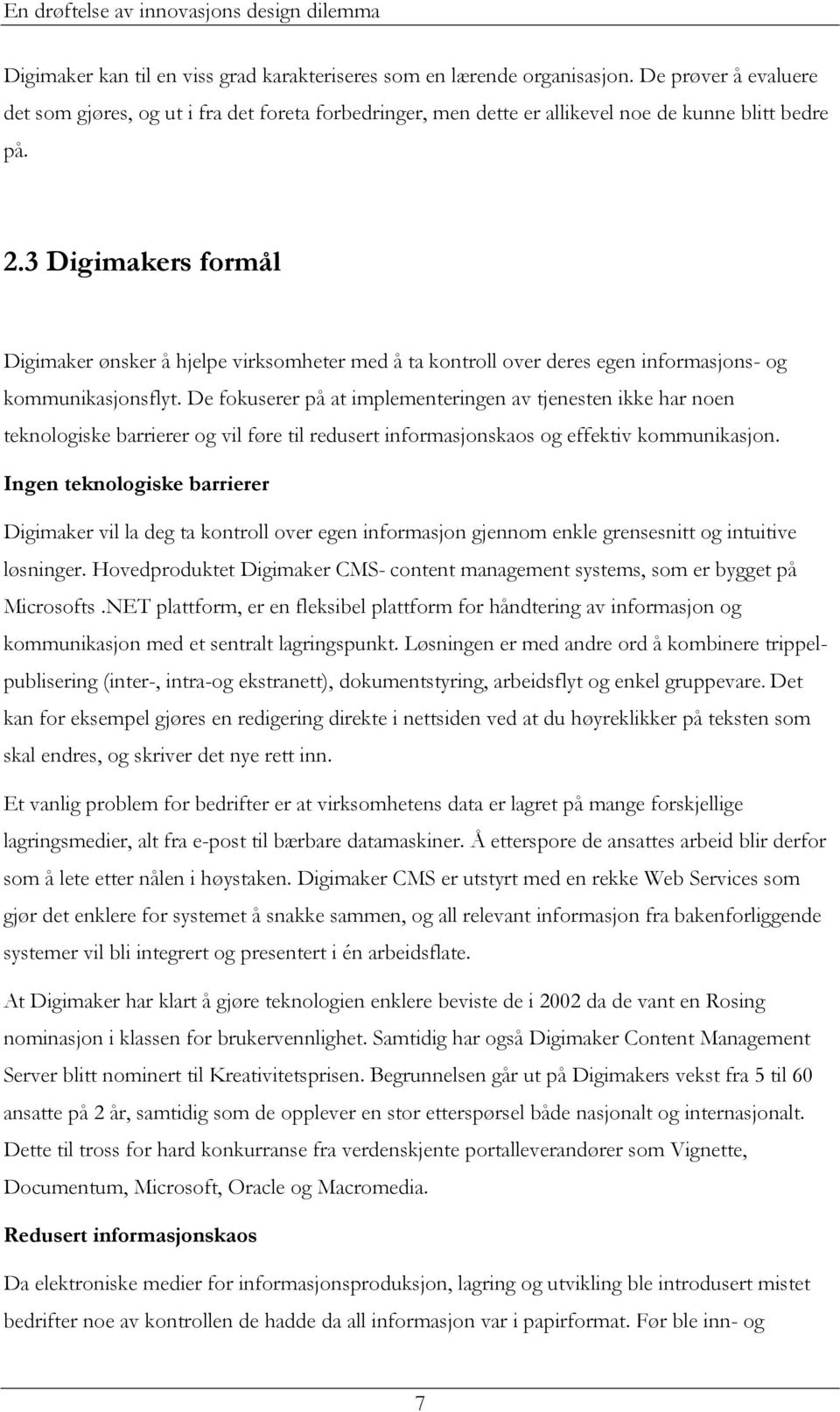 En drøftelse av innovasjons design dilemma

Digimaker kan til en viss grad karakteriseres som en lærende organisasjon. De prøver å evaluere det som gjøres, og ut i fra det foreta forbedringer, men dette er allikevel noe de kunne blitt bedre på.

2.3 Digimakers formål

Digimaker ønsker å hjelpe virksomheter med å ta kontroll over deres egen informasjons- og kommunikasjonsflyt. De fokuserer på at implementeringen av tjenesten ikke har noen teknologiske barrierer og vil føre til redusert informasjonskaos og effektiv kommunikasjon.

Ingen teknologiske barrierer

Digimaker vil la deg ta kontroll over egen informasjon gjennom enkle grensesnitt og intuitive løsninger. Hovedproduktet Digimaker CMS- content management systems, som er bygget på Microsofts .NET plattform, er en fleksibel plattform for håndtering av informasjon og kommunikasjon med et sentralt lagringspunkt. Løsningen er med andre ord å kombinere trippelpublisering (inter-, intra-og ekstranett), dokumentstyring, arbeidsflyt og enkel gruppevare. Det kan for eksempel gjøres en redigering direkte i nettsiden ved at du høyreklikker på teksten som skal endres, og skriver det nye rett inn.

Et vanlig problem for bedrifter er at virksomhetens data er lagret på mange forskjellige lagringsmedier, alt fra e-post til bærbare datamaskiner. Å etterspore de ansattes arbeid blir derfor som å lete etter nålen i høystaken. Digimaker CMS er utstyrt med en rekke Web Services som gjør det enklere for systemet å snakke sammen, og all relevant informasjon fra bakenforliggende systemer vil bli integrert og presentert i én arbeidsflate.

At Digimaker har klart å gjøre teknologien enklere beviste de i 2002 da de vant en Rosing nominasjon i klassen for brukervennlighet. Samtidig har også Digimaker Content Management Server blitt nominert til Kreativitetsprisen. Begrunnelsen går ut på Digimakers vekst fra 5 til 60 ansatte på 2 år, samtidig som de opplever en stor etterspørsel både nasjonalt og internasjonalt. Dette til tross for hard konkurranse fra verdenskjente portalleverandører som Vignette, Documentum, Microsoft, Oracle og Macromedia.

Redusert informasjonskaos

Da elektroniske medier for informasjonsproduksjon, lagring og utvikling ble introdusert mistet bedrifter noe av kontrollen de hadde da all informasjon var i papirformat. Før ble inn- og

7